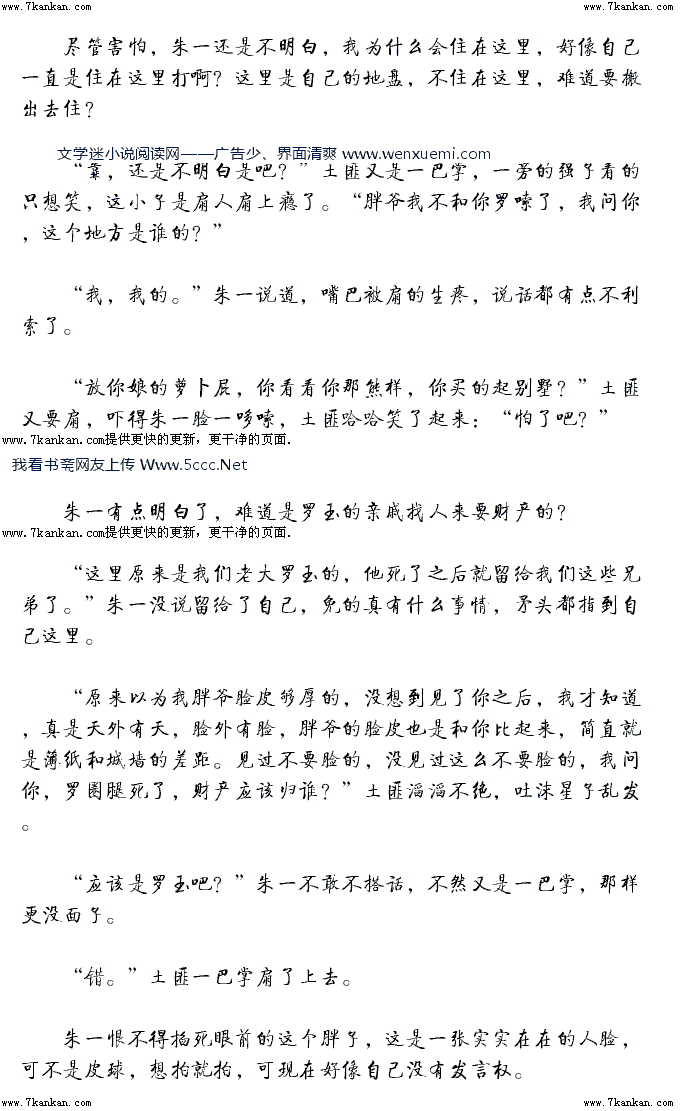 www.7kankan.com www.7kankan.com

尽管害怕，朱一还是不明白，我为什么会住在这里，好像自己一直是住在这里打啊？这里是自己的地盘，不住在这里，难道要搬出去住？

文学迷小说阅读网——广告少、界面清爽 www.wenxuemi.com

“靠，还是不明白是吧？”土匪又是一巴掌，一旁的强子看的只想笑，这小子是扇人扇上瘾了。“胖爷我不和你罗嗦了，我问你，这个地方是谁的？”

“我，我的。”朱一说道，嘴巴被扇的生疼，说话都有点不利索了。

“放你娘的萝卜屁，你看看你那熊样，你买的起别墅？”土匪又要扇，吓得朱一脸一哆嗦，土匪哈哈笑了起来：“怕了吧？”

www.7kankan.com提供更快的更新，更干净的页面.

我看书斋网友上传 Www.5ccc.Net

朱一有点明白了，难道是罗玉的亲戚找人来要财产的？

www.7kankan.com提供更快的更新，更干净的页面.

“这里原来是我们老大罗玉的，他死了之后就留给我们这些兄弟了。”朱一没说留给了自己，免的真有什么事情，矛头都指到自己这里。

“原来以为我胖爷脸皮够厚的，没想到见了你之后，我才知道，真是天外有天，脸外有脸，胖爷的脸皮也是和你比起来，简直就是薄纸和城墙的差距。见过不要脸的，没见过这么不要脸的，我问你，罗圈腿死了，财产应该归谁？”土匪滔滔不绝，吐沫星子乱发。

“应该是罗玉吧？”朱一不敢不搭话，不然又是一巴掌，那样更没面子。

“错。”土匪一巴掌扇了上去。

朱一恨不得掐死眼前的这个胖子，这是一张实实在在的人脸，可不是皮球，想拍就拍，可现在好像自己没有发言权。

www.7kankan.com www.7kankan.com